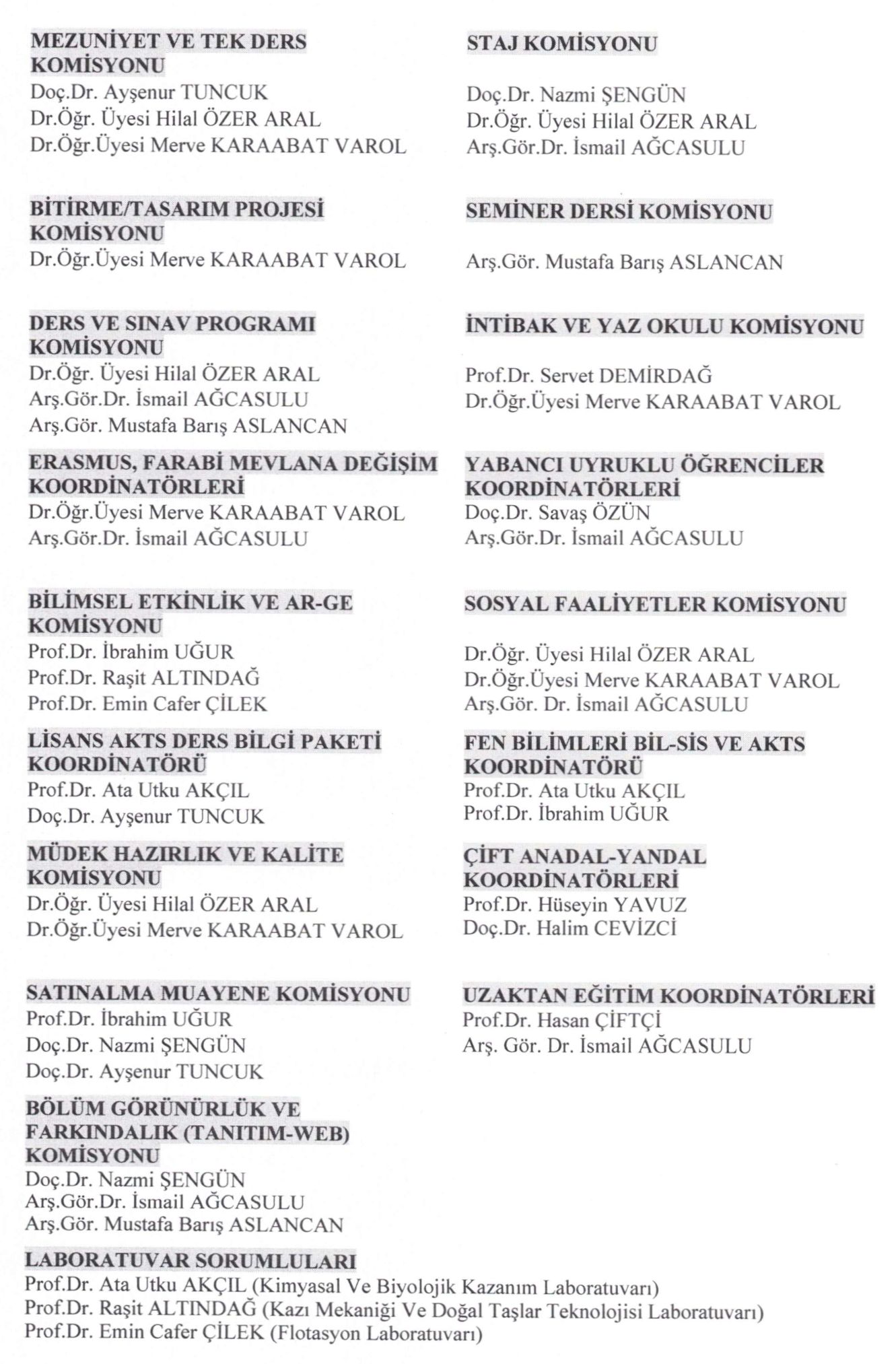 MEZUNİYET VE TEK DERS KOMİSYONU
Doç.Dr. Ayşenur TUNCUK
Dr.Öğr. Üyesi Hilal ÖZER ARAL
Dr.Öğr.Üyesi Merve KARAABAT VAROL

BİTİRME/TASARIM PROJESİ KOMİSYONU
Dr.Öğr.Üyesi Merve KARAABAT VAROL

DERS VE SINAV PROGRAMI KOMİSYONU
Dr.Öğr. Üyesi Hilal ÖZER ARAL
Arş.Gör.Dr. İsmail AĞCASULU
Arş.Gör. Mustafa Barış ASLANCAN

ERASMUS, FARABİ MEVLANA DEĞİŞİM KOORDİNATÖRLERİ
Dr.Öğr.Üyesi Merve KARAABAT VAROL
Arş.Gör.Dr. İsmail AĞCASULU

BİLİMSEL ETKİNLİK VE AR-GE KOMİSYONU
Prof.Dr. İbrahim UĞUR
Prof.Dr. Raşit ALTINDAĞ
Prof.Dr. Emin Cafer ÇİLEK

LİSANS AKTS DERS BİLGİ PAKETİ KOORDİNATÖRÜ
Prof.Dr. Ata Utku AKÇIL
Doç.Dr. Ayşenur TUNCUK

MÜDEK HAZIRLIK VE KALİTE KOMİSYONU
Dr.Öğr. Üyesi Hilal ÖZER ARAL
Dr.Öğr.Üyesi Merve KARAABAT VAROL

SATINALMA MUAYENE KOMİSYONU
Prof.Dr. İbrahim UĞUR
Doç.Dr. Nazmi ŞENGÜN
Doç.Dr. Ayşenur TUNCUK

BÖLÜM GÖRÜNÜRLÜK VE FARKINDALIK (TANITIM-WEB) KOMİSYONU
Doç.Dr. Nazmi ŞENGÜN
Arş.Gör.Dr. İsmail AĞCASULU
Arş.Gör. Mustafa Barış ASLANCAN

STAJ KOMİSYONU
Doç.Dr. Nazmi ŞENGÜN
Dr.Öğr. Üyesi Hilal ÖZER ARAL
Arş.Gör.Dr. İsmail AĞCASULU

SEMİNER DERSİ KOMİSYONU
Arş.Gör. Mustafa Barış ASLANCAN

İNTİBAK VE YAZ OKULU KOMİSYONU
Prof.Dr. Servet DEMİRDAĞ
Dr.Öğr.Üyesi Merve KARAABAT VAROL

YABANCI UYRUKLU ÖĞRENCİLER KOORDİNATÖRLERİ
Doç.Dr. Savaş ÖZÜN
Arş.Gör.Dr. İsmail AĞCASULU

SOSYAL FAALİYETLER KOMİSYONU
Dr.Öğr. Üyesi Hilal ÖZER ARAL
Dr.Öğr.Üyesi Merve KARAABAT VAROL
Arş.Gör. Dr. İsmail AĞCASULU

FEN BİLİMLERİ BİL-SİS VE AKTS KOORDİNATÖRÜ
Prof.Dr. Ata Utku AKÇIL
Prof.Dr. İbrahim UĞUR

ÇİFT ANADAL-YANDAL KOORDİNATÖRLERİ
Prof.Dr. Hüseyin YAVUZ
Doç.Dr. Halim CEVİZCİ

UZAKTAN EĞİTİM KOORDİNATÖRLERİ
Prof.Dr. Hasan ÇİFTÇİ
Arş. Gör. Dr. İsmail AĞCASULU

LABORATUVAR SORUMLULARI
Prof.Dr. Ata Utku AKÇIL (Kimyasal Ve Biyolojik Kazanım Laboratuvarı)
Prof.Dr. Raşit ALTINDAĞ (Kazı Mekaniği Ve Doğal Taşlar Teknolojisi Laboratuvarı)
Prof.Dr. Emin Cafer ÇİLEK (Flotasyon Laboratuvarı)